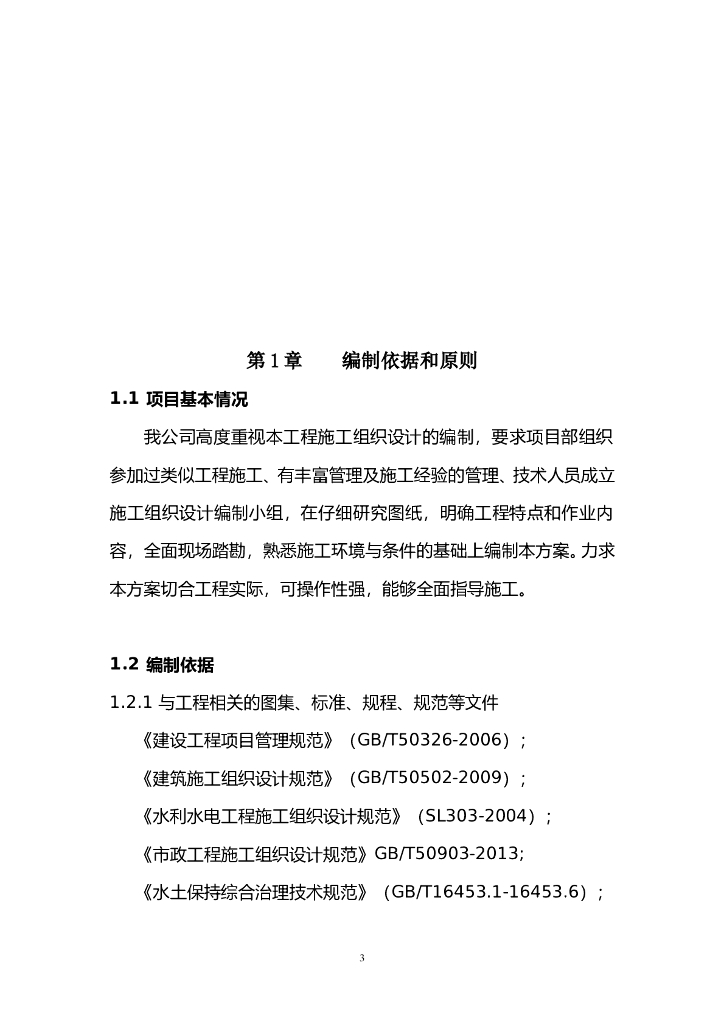 第 1 章　　编制依据和原则

1.1 项目基本情况

我公司高度重视本工程施工组织设计的编制，要求项目部组织参加过类似工程施工、有丰富管理及施工经验的管理、技术人员成立施工组织设计编制小组，在仔细研究图纸，明确工程特点和作业内容，全面现场踏勘，熟悉施工环境与条件的基础上编制本方案。力求本方案切合工程实际，可操作性强，能够全面指导施工。

1.2 编制依据

1.2.1 与工程相关的图集、标准、规程、规范等文件

《建设工程项目管理规范》（GB/T50326-2006）；

《建筑施工组织设计规范》（GB/T50502-2009）；

《水利水电工程施工组织设计规范》（SL303-2004）；

《市政工程施工组织设计规范》GB/T50903-2013;

《水土保持综合治理技术规范》（GB/T16453.1-16453.6）；

3